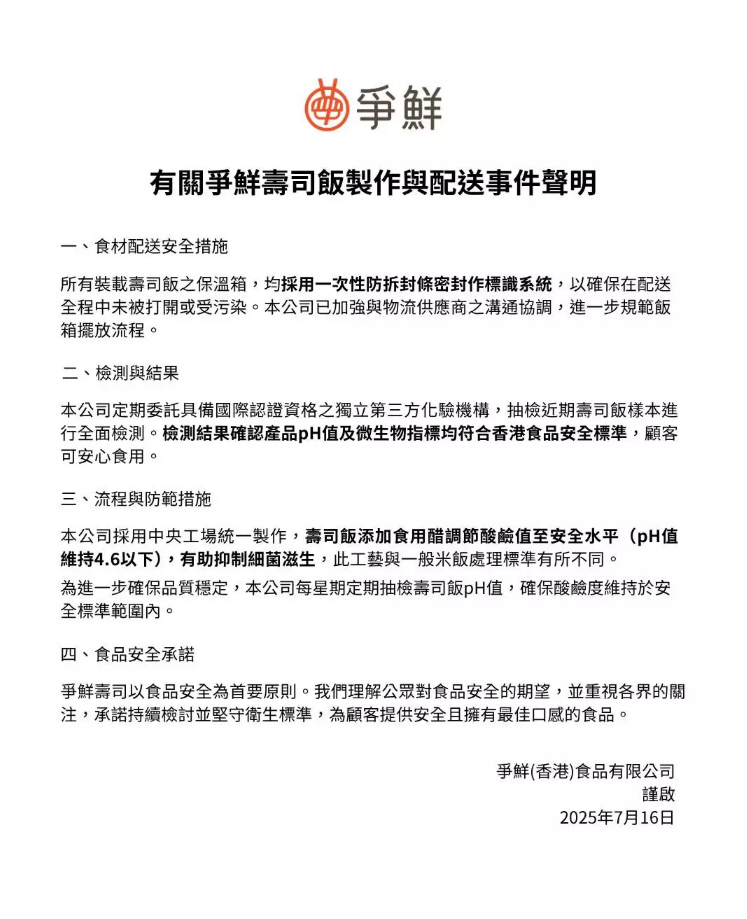 爭鮮

有關爭鮮壽司飯製作與配送事件聲明

一、食材配送安全措施

所有裝載壽司飯之保溫箱，均採用一次性防拆封條密封作標識系統，以確保在配送全程中未被打開或受污染。本公司已加強與物流供應商之溝通協調，進一步規範飯箱擺放流程。

二、檢測與結果

本公司定期委託具備國際認證資格之獨立第三方化驗機構，抽檢近期壽司飯樣本進行全面檢測。檢測結果確認產品pH值及微生物指標均符合香港食品安全標準，顧客可安心食用。

三、流程與防範措施

本公司採用中央工場統一製作，壽司飯添加食用醋調節酸鹼值至安全水平（pH值維持4.6以下），有助抑制細菌滋生，此工藝與一般米飯處理標準有所不同。
為進一步確保品質穩定，本公司每星期定期抽檢壽司飯pH值，確保酸鹼度維持於安全標準範圍內。

四、食品安全承諾

爭鮮壽司以食品安全為首要原則。我們理解公眾對食品安全的期望，並重視各界的關注，承諾持續檢討並堅守衛生標準，為顧客提供安全且擁有最佳口感的食品。

爭鮮(香港)食品有限公司
謹啟
2025年7月16日